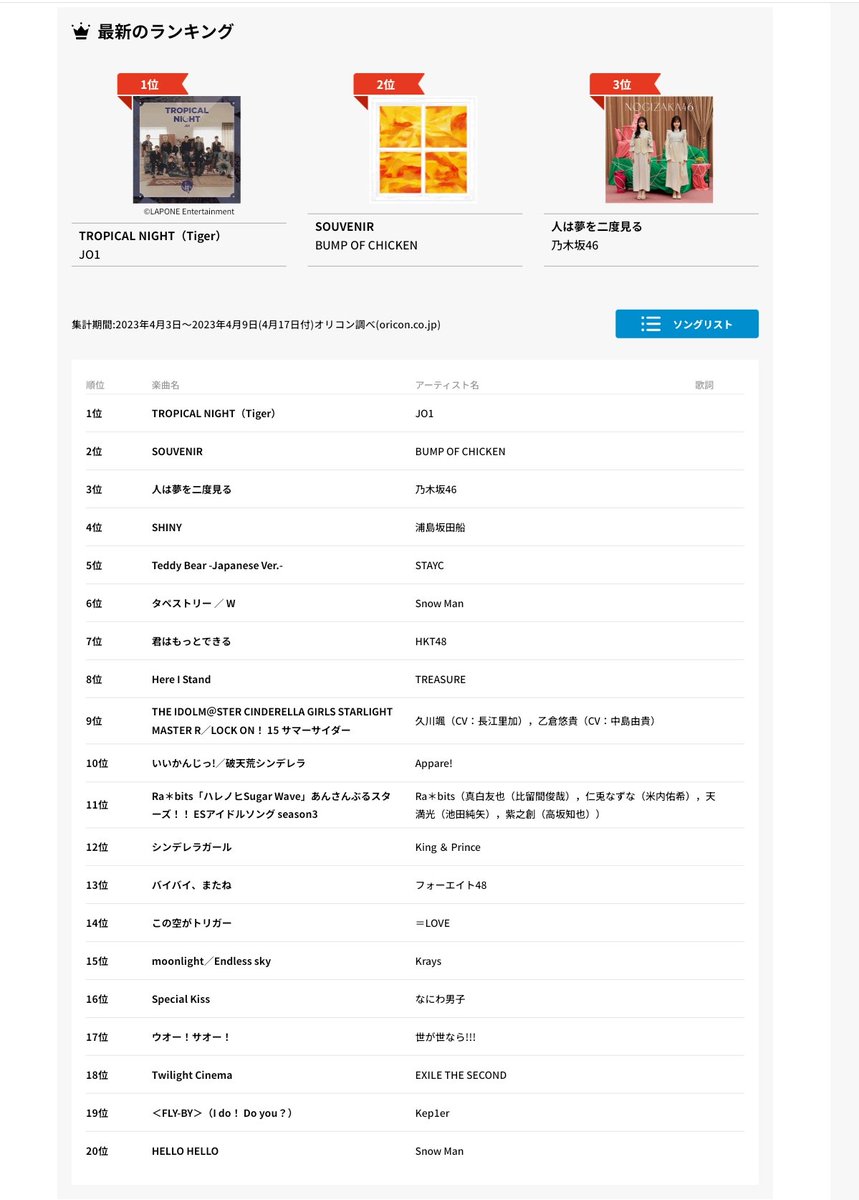 最新のランキング

1位
TROPICAL NIGHT
©LAPONE Entertainment
TROPICAL NIGHT（Tiger）
JO1

2位
SOUVENIR
BUMP OF CHICKEN

3位
NOGIZAKA46
人は夢を二度見る
乃木坂46

集計期間:2023年4月3日～2023年4月9日(4月17日付)オリコン調べ(oricon.co.jp)

ソングリスト

| 順位 | 楽曲名 | アーティスト名 | 歌詞 |
|---|---|---|---|
| 1位 | TROPICAL NIGHT（Tiger） | JO1 | |
| 2位 | SOUVENIR | BUMP OF CHICKEN | |
| 3位 | 人は夢を二度見る | 乃木坂46 | |
| 4位 | SHINY | 浦島坂田船 | |
| 5位 | Teddy Bear -Japanese Ver.- | STAYC | |
| 6位 | タペストリー ／ W | Snow Man | |
| 7位 | 君はもっとできる | HKT48 | |
| 8位 | Here I Stand | TREASURE | |
| 9位 | THE IDOLM@STER CINDERELLA GIRLS STARLIGHT MASTER R／LOCK ON！ 15 サマーサイダー | 久川颯（CV：長江里加），乙倉悠貴（CV：中島由貴） | |
| 10位 | いいかんじっ!／破天荒シンデレラ | Appare! | |
| 11位 | Ra＊bits「ハレノヒSugar Wave」あんさんぶるスターズ！！ ESアイドルソング season3 | Ra＊bits（真白友也（比留間俊哉），仁兎なずな（米内佑希），天満光（池田純矢），紫之創（高坂知也）） | |
| 12位 | シンデレラガール | King & Prince | |
| 13位 | バイバイ、またね | フォーエイト48 | |
| 14位 | この空がトリガー | ＝LOVE | |
| 15位 | moonlight／Endless sky | Krays | |
| 16位 | Special Kiss | なにわ男子 | |
| 17位 | ウオー！サオー！ | 世が世なら!!! | |
| 18位 | Twilight Cinema | EXILE THE SECOND | |
| 19位 | ＜FLY-BY＞（I do！ Do you？） | Kep1er | |
| 20位 | HELLO HELLO | Snow Man | |